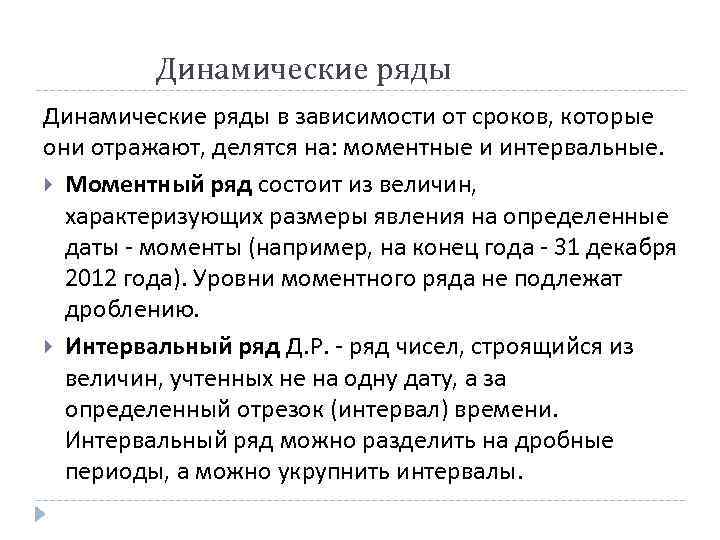 Динамические ряды

Динамические ряды в зависимости от сроков, которые они отражают, делятся на: моментные и интервальные.

Моментный ряд состоит из величин, характеризующих размеры явления на определенные даты - моменты (например, на конец года - 31 декабря 2012 года). Уровни моментного ряда не подлежат дроблению.

Интервальный ряд Д.Р. - ряд чисел, строящийся из величин, учтенных не на одну дату, а за определенный отрезок (интервал) времени. Интервальный ряд можно разделить на дробные периоды, а можно укрупнить интервалы.